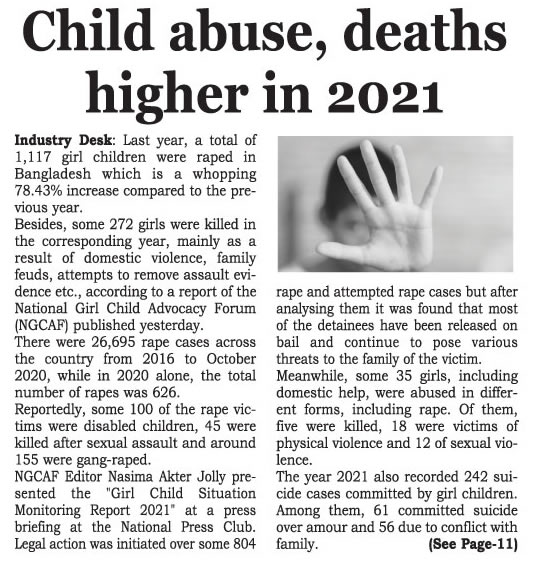 Child abuse, deaths higher in 2021

Industry Desk: Last year, a total of 1,117 girl children were raped in Bangladesh which is a whopping 78.43% increase compared to the previous year.

Besides, some 272 girls were killed in the corresponding year, mainly as a result of domestic violence, family feuds, attempts to remove assault evidence etc., according to a report of the National Girl Child Advocacy Forum (NGCAF) published yesterday.

There were 26,695 rape cases across the country from 2016 to October 2020, while in 2020 alone, the total number of rapes was 626.

Reportedly, some 100 of the rape victims were disabled children, 45 were killed after sexual assault and around 155 were gang-raped.

NGCAF Editor Nasima Akter Jolly presented the "Girl Child Situation Monitoring Report 2021" at a press briefing at the National Press Club.

Legal action was initiated over some 804 rape and attempted rape cases but after analysing them it was found that most of the detainees have been released on bail and continue to pose various threats to the family of the victim.

Meanwhile, some 35 girls, including domestic help, were abused in different forms, including rape. Of them, five were killed, 18 were victims of physical violence and 12 of sexual violence.

The year 2021 also recorded 242 suicide cases committed by girl children. Among them, 61 committed suicide over amour and 56 due to conflict with family.

(See Page-11)